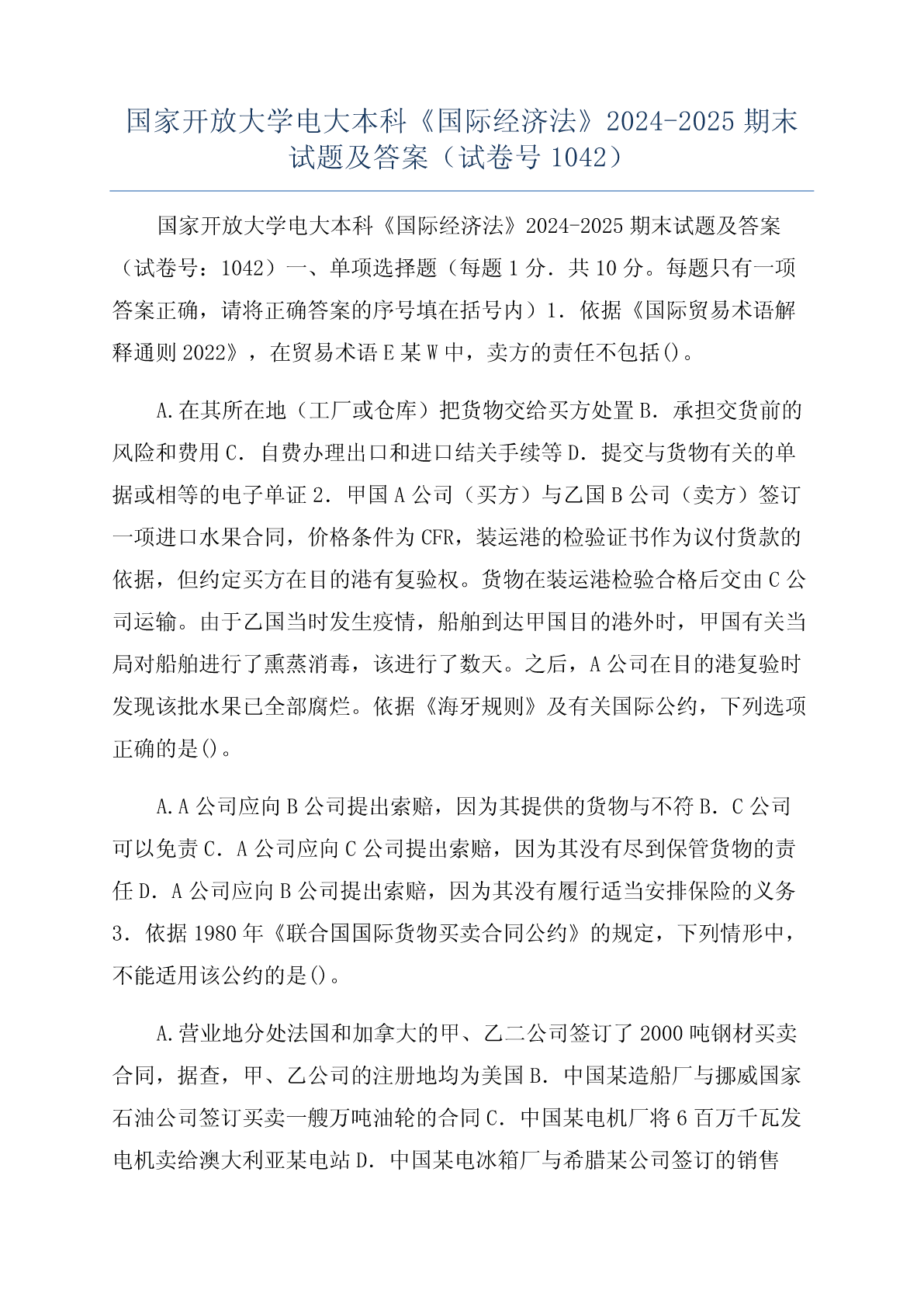 国家开放大学电大本科《国际经济法》2024-2025 期末试题及答案（试卷号 1042）

国家开放大学电大本科《国际经济法》2024-2025 期末试题及答案（试卷号：1042）一、单项选择题（每题 1 分．共 10 分。每题只有一项答案正确，请将正确答案的序号填在括号内）1．依据《国际贸易术语解释通则 2022》，在贸易术语 E 某 W 中，卖方的责任不包括()。

A.在其所在地（工厂或仓库）把货物交给买方处置 B．承担交货前的风险和费用 C．自费办理出口和进口结关手续等 D．提交与货物有关的单据或相等的电子单证 2．甲国 A 公司（买方）与乙国 B 公司（卖方）签订一项进口水果合同，价格条件为 CFR，装运港的检验证书作为议付货款的依据，但约定买方在目的港有复验权。货物在装运港检验合格后交由 C 公司运输。由于乙国当时发生疫情，船舶到达甲国目的港外时，甲国有关当局对船舶进行了熏蒸消毒，该进行了数天。之后，A 公司在目的港复验时发现该批水果已全部腐烂。依据《海牙规则》及有关国际公约，下列选项正确的是()。

A.A 公司应向 B 公司提出索赔，因为其提供的货物与不符 B．C 公司可以免责 C．A 公司应向 C 公司提出索赔，因为其没有尽到保管货物的责任 D．A 公司应向 B 公司提出索赔，因为其没有履行适当安排保险的义务 3．依据 1980 年《联合国国际货物买卖合同公约》的规定，下列情形中，不能适用该公约的是()。

A.营业地分处法国和加拿大的甲、乙二公司签订了 2000 吨钢材买卖合同，据查，甲、乙公司的注册地均为美国 B．中国某造船厂与挪威国家石油公司签订买卖一艘万吨油轮的合同 C．中国某电机厂将 6 百万千瓦发电机卖给澳大利亚某电站 D．中国某电冰箱厂与希腊某公司签订的销售